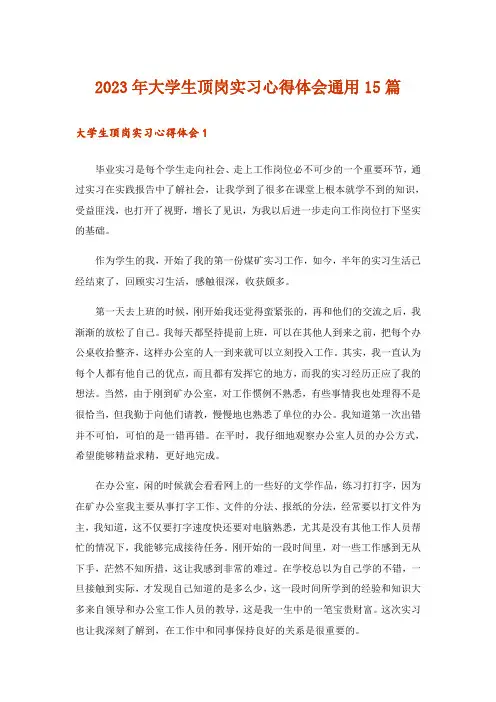 2023年大学生顶岗实习心得体会通用15篇

大学生顶岗实习心得体会1

毕业实习是每个学生走向社会、走上工作岗位必不可少的一个重要环节，通过实习在实践报告中了解社会，让我学到了很多在课堂上根本就学不到的知识，受益匪浅，也打开了视野，增长了见识，为我以后进一步走向工作岗位打下坚实的基础。

作为学生的我，开始了我的第一份煤矿实习工作，如今，半年的实习生活已经结束了，回顾实习生活，感触很深，收获颇多。

第一天去上班的时候，刚开始我还觉得蛮紧张的，再和他们的交流之后，我渐渐的放松了自己。我每天都坚持提前上班，可以在其他人到来之前，把每个办公桌收拾整齐，这样办公室的人一到来就可以立刻投入工作。其实，我一直认为每个人都有他自己的优点，而且都有发挥它的地方，而我的实习经历正应了我的想法。当然，由于刚到矿办公室，对工作惯例不熟悉，有些事情我也处理得不是很恰当，但我勤于向他们请教，慢慢地也熟悉了单位的办公。我知道第一次出错并不可怕，可怕的是一错再错。在平时，我仔细地观察办公室人员的办公方式，希望能够精益求精，更好地完成。

在办公室，闲的时候就会看看网上的一些好的文学作品，练习打打字，因为在矿办公室我主要从事打字工作、文件的分法、报纸的分法，经常要以打文件为主，我知道，这不仅要打字速度快还要对电脑熟悉，尤其是没有其他工作人员帮忙的情况下，我能够完成接待任务。刚开始的一段时间里，对一些工作感到无从下手，茫然不知所措，这让我感到非常的难过。在学校总以为自己学的不错，一旦接触到实际，才发现自己知道的是多么少，这一段时间所学到的经验和知识大多来自领导和办公室工作人员的教导，这是我一生中的一笔宝贵财富。这次实习也让我深刻了解到，在工作中和同事保持良好的关系是很重要的。